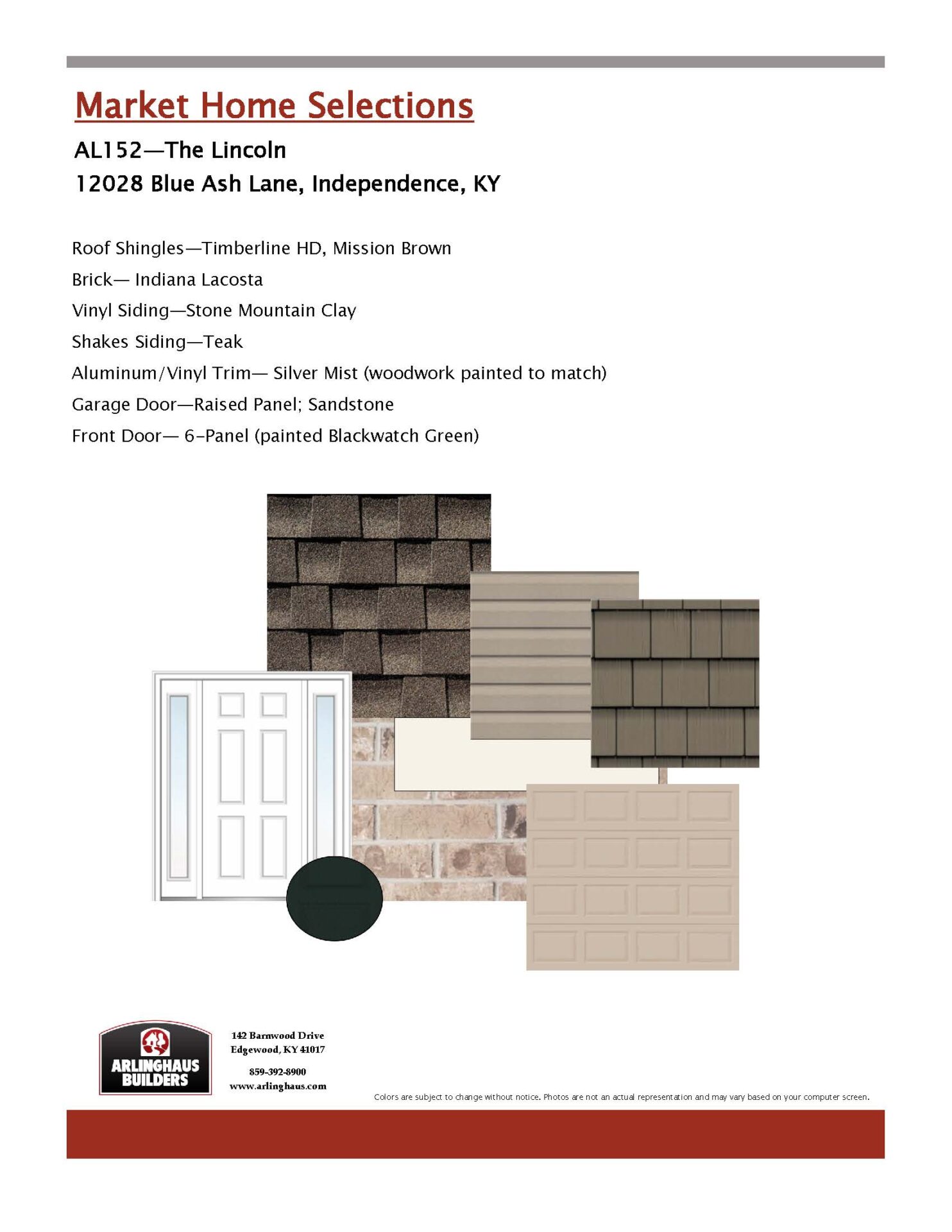 Market Home Selections

AL152—The Lincoln
12028 Blue Ash Lane, Independence, KY

Roof Shingles—Timberline HD, Mission Brown
Brick— Indiana Lacosta
Vinyl Siding—Stone Mountain Clay
Shakes Siding—Teak
Aluminum/Vinyl Trim— Silver Mist (woodwork painted to match)
Garage Door—Raised Panel; Sandstone
Front Door— 6-Panel (painted Blackwatch Green)

ARLINGHAUS BUILDERS

142 Barnwood Drive
Edgewood, KY 41017

859-392-8900
www.arlinghaus.com

Colors are subject to change without notice. Photos are not an actual representation and may vary based on your computer screen.